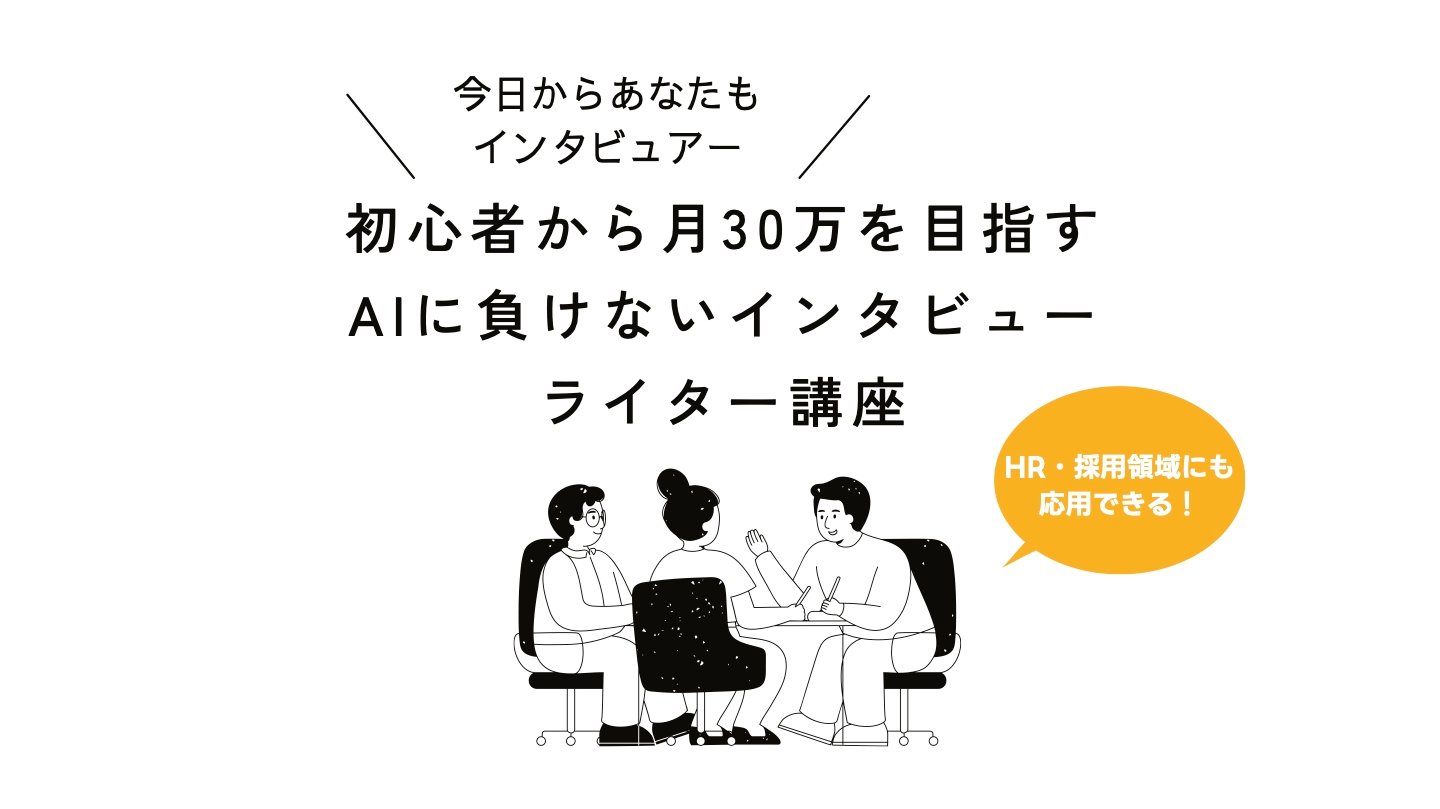 今日からあなたも
インタビュアー

初心者から月30万を目指す
AIに負けないインタビュー
ライター講座

HR・採用領域にも
応用できる！